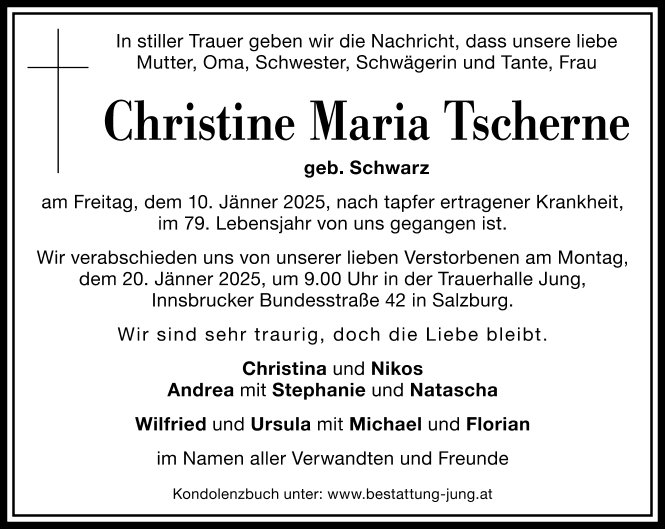 In stiller Trauer geben wir die Nachricht, dass unsere liebe Mutter, Oma, Schwester, Schwägerin und Tante, Frau

Christine Maria Tscherne

geb. Schwarz

am Freitag, dem 10. Jänner 2025, nach tapfer ertragener Krankheit, im 79. Lebensjahr von uns gegangen ist.

Wir verabschieden uns von unserer lieben Verstorbenen am Montag, dem 20. Jänner 2025, um 9.00 Uhr in der Trauerhalle Jung, Innsbrucker Bundesstraße 42 in Salzburg.

Wir sind sehr traurig, doch die Liebe bleibt.

Christina und Nikos
Andrea mit Stephanie und Natascha

Wilfried und Ursula mit Michael und Florian

im Namen aller Verwandten und Freunde

Kondolenzbuch unter: www.bestattung-jung.at